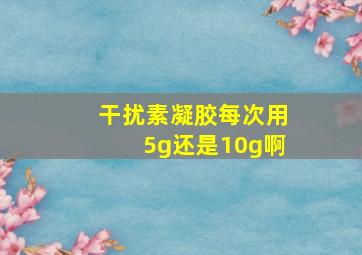 干扰素凝胶每次用5g还是10g啊